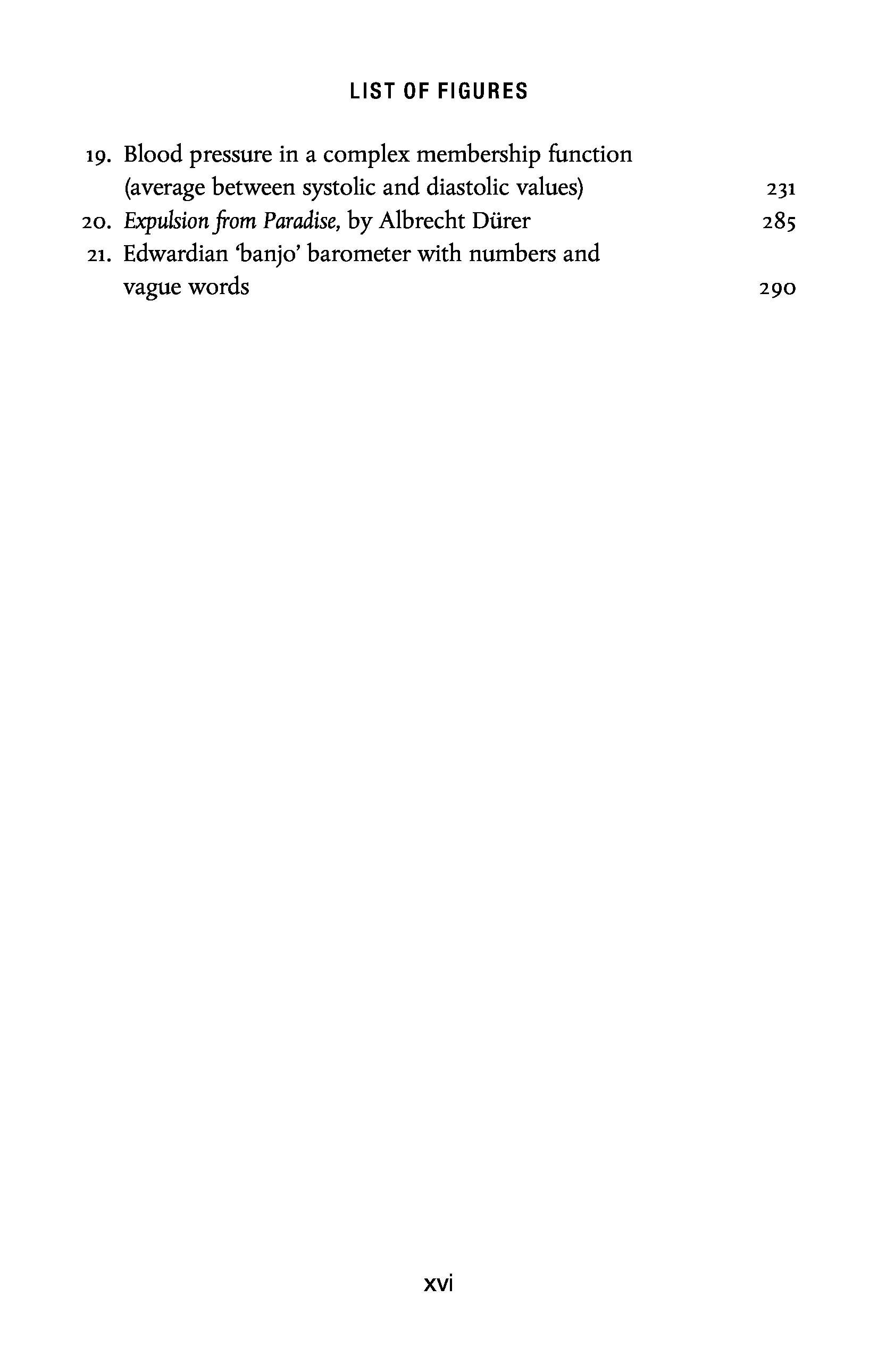 LIST OF FIGURES

19. Blood pressure in a complex membership function (average between systolic and diastolic values) 231
20. Expulsion from Paradise, by Albrecht Dürer 285
21. Edwardian 'banjo' barometer with numbers and vague words 290

xvi